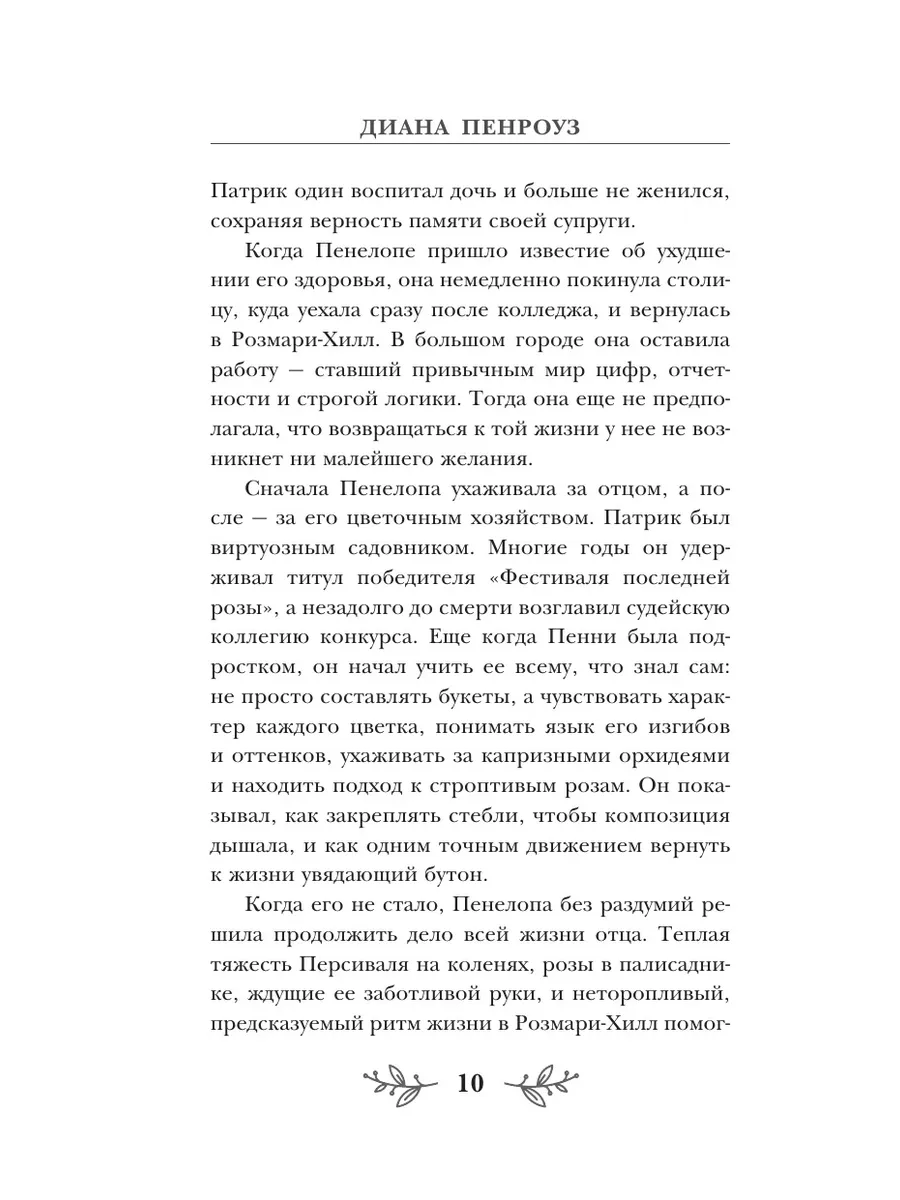 ДИАНА ПЕНРОУЗ

Патрик один воспитал дочь и больше не женился, сохраняя верность памяти своей супруги.

Когда Пенелопе пришло известие об ухудшении его здоровья, она немедленно покинула столицу, куда уехала сразу после колледжа, и вернулась в Розмари-Хилл. В большом городе она оставила работу — ставший привычным мир цифр, отчетности и строгой логики. Тогда она еще не предполагала, что возвращаться к той жизни у нее не возникнет ни малейшего желания.

Сначала Пенелопа ухаживала за отцом, а после — за его цветочным хозяйством. Патрик был виртуозным садовником. Многие годы он удерживал титул победителя «Фестиваля последней розы», а незадолго до смерти возглавил судейскую коллегию конкурса. Еще когда Пенни была подростком, он начал учить ее всему, что знал сам: не просто составлять букеты, а чувствовать характер каждого цветка, понимать язык его изгибов и оттенков, ухаживать за капризными орхидеями и находить подход к строптивым розам. Он показывал, как закреплять стебли, чтобы композиция дышала, и как одним точным движением вернуть к жизни увядающий бутон.

Когда его не стало, Пенелопа без раздумий решила продолжить дело всей жизни отца. Теплая тяжесть Персиваля на коленях, розы в палисаднике, ждущие ее заботливой руки, и неторопливый, предсказуемый ритм жизни в Розмари-Хилл помог-

10